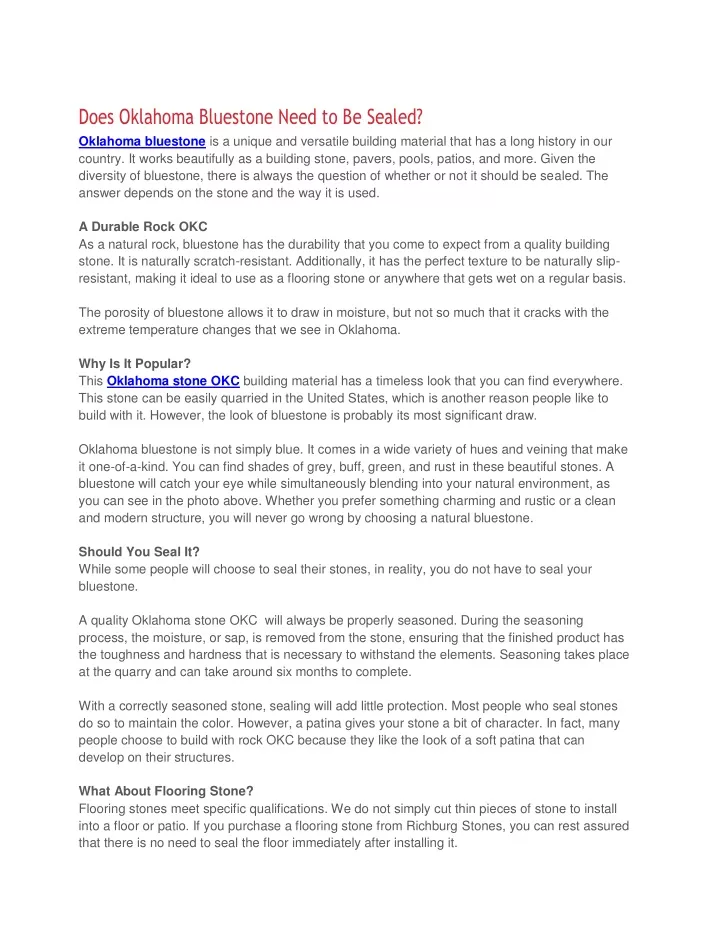 Does Oklahoma Bluestone Need to Be Sealed?

Oklahoma bluestone is a unique and versatile building material that has a long history in our country. It works beautifully as a building stone, pavers, pools, patios, and more. Given the diversity of bluestone, there is always the question of whether or not it should be sealed. The answer depends on the stone and the way it is used.

A Durable Rock OKC
As a natural rock, bluestone has the durability that you come to expect from a quality building stone. It is naturally scratch-resistant. Additionally, it has the perfect texture to be naturally slip-resistant, making it ideal to use as a flooring stone or anywhere that gets wet on a regular basis.

The porosity of bluestone allows it to draw in moisture, but not so much that it cracks with the extreme temperature changes that we see in Oklahoma.

Why Is It Popular?
This Oklahoma stone OKC building material has a timeless look that you can find everywhere. This stone can be easily quarried in the United States, which is another reason people like to build with it. However, the look of bluestone is probably its most significant draw.

Oklahoma bluestone is not simply blue. It comes in a wide variety of hues and veining that make it one-of-a-kind. You can find shades of grey, buff, green, and rust in these beautiful stones. A bluestone will catch your eye while simultaneously blending into your natural environment, as you can see in the photo above. Whether you prefer something charming and rustic or a clean and modern structure, you will never go wrong by choosing a natural bluestone.

Should You Seal It?
While some people will choose to seal their stones, in reality, you do not have to seal your bluestone.

A quality Oklahoma stone OKC will always be properly seasoned. During the seasoning process, the moisture, or sap, is removed from the stone, ensuring that the finished product has the toughness and hardness that is necessary to withstand the elements. Seasoning takes place at the quarry and can take around six months to complete.

With a correctly seasoned stone, sealing will add little protection. Most people who seal stones do so to maintain the color. However, a patina gives your stone a bit of character. In fact, many people choose to build with rock OKC because they like the look of a soft patina that can develop on their structures.

What About Flooring Stone?
Flooring stones meet specific qualifications. We do not simply cut thin pieces of stone to install into a floor or patio. If you purchase a flooring stone from Richburg Stones, you can rest assured that there is no need to seal the floor immediately after installing it.